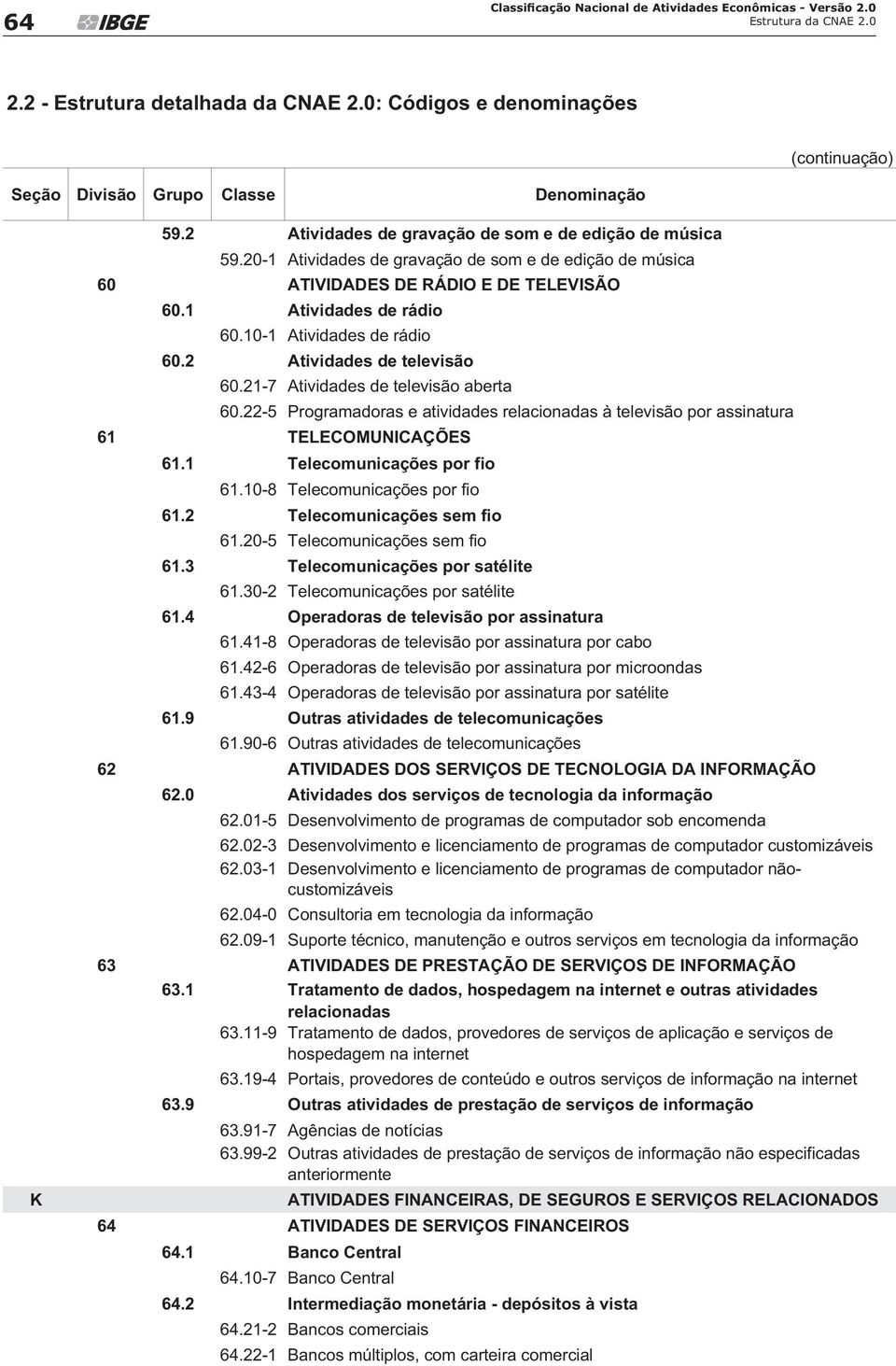 64 IBGE

Classificação Nacional de Atividades Econômicas - Versão 2.0
Estrutura da CNAE 2.0

2.2 - Estrutura detalhada da CNAE 2.0: Códigos e denominações

(continuação)

| Seção | Divisão | Grupo | Classe | Denominação |
|---|---|---|---|---|
| | | 59.2 | | Atividades de gravação de som e de edição de música |
| | | | 59.20-1 | Atividades de gravação de som e de edição de música |
| | 60 | | | ATIVIDADES DE RÁDIO E DE TELEVISÃO |
| | | 60.1 | | Atividades de rádio |
| | | | 60.10-1 | Atividades de rádio |
| | | 60.2 | | Atividades de televisão |
| | | | 60.21-7 | Atividades de televisão aberta |
| | | | 60.22-5 | Programadoras e atividades relacionadas à televisão por assinatura |
| | 61 | | | TELECOMUNICAÇÕES |
| | | 61.1 | | Telecomunicações por fio |
| | | | 61.10-8 | Telecomunicações por fio |
| | | 61.2 | | Telecomunicações sem fio |
| | | | 61.20-5 | Telecomunicações sem fio |
| | | 61.3 | | Telecomunicações por satélite |
| | | | 61.30-2 | Telecomunicações por satélite |
| | | 61.4 | | Operadoras de televisão por assinatura |
| | | | 61.41-8 | Operadoras de televisão por assinatura por cabo |
| | | | 61.42-6 | Operadoras de televisão por assinatura por microondas |
| | | | 61.43-4 | Operadoras de televisão por assinatura por satélite |
| | | 61.9 | | Outras atividades de telecomunicações |
| | | | 61.90-6 | Outras atividades de telecomunicações |
| | 62 | | | ATIVIDADES DOS SERVIÇOS DE TECNOLOGIA DA INFORMAÇÃO |
| | | 62.0 | | Atividades dos serviços de tecnologia da informação |
| | | | 62.01-5 | Desenvolvimento de programas de computador sob encomenda |
| | | | 62.02-3 | Desenvolvimento e licenciamento de programas de computador customizáveis |
| | | | 62.03-1 | Desenvolvimento e licenciamento de programas de computador não-customizáveis |
| | | | 62.04-0 | Consultoria em tecnologia da informação |
| | | | 62.09-1 | Suporte técnico, manutenção e outros serviços em tecnologia da informação |
| | 63 | | | ATIVIDADES DE PRESTAÇÃO DE SERVIÇOS DE INFORMAÇÃO |
| | | 63.1 | | Tratamento de dados, hospedagem na internet e outras atividades relacionadas |
| | | | 63.11-9 | Tratamento de dados, provedores de serviços de aplicação e serviços de hospedagem na internet |
| | | | 63.19-4 | Portais, provedores de conteúdo e outros serviços de informação na internet |
| | | 63.9 | | Outras atividades de prestação de serviços de informação |
| | | | 63.91-7 | Agências de notícias |
| | | | 63.99-2 | Outras atividades de prestação de serviços de informação não especificadas anteriormente |
| K | | | | ATIVIDADES FINANCEIRAS, DE SEGUROS E SERVIÇOS RELACIONADOS |
| | 64 | | | ATIVIDADES DE SERVIÇOS FINANCEIROS |
| | | 64.1 | | Banco Central |
| | | | 64.10-7 | Banco Central |
| | | 64.2 | | Intermediação monetária - depósitos à vista |
| | | | 64.21-2 | Bancos comerciais |
| | | | 64.22-1 | Bancos múltiplos, com carteira comercial |